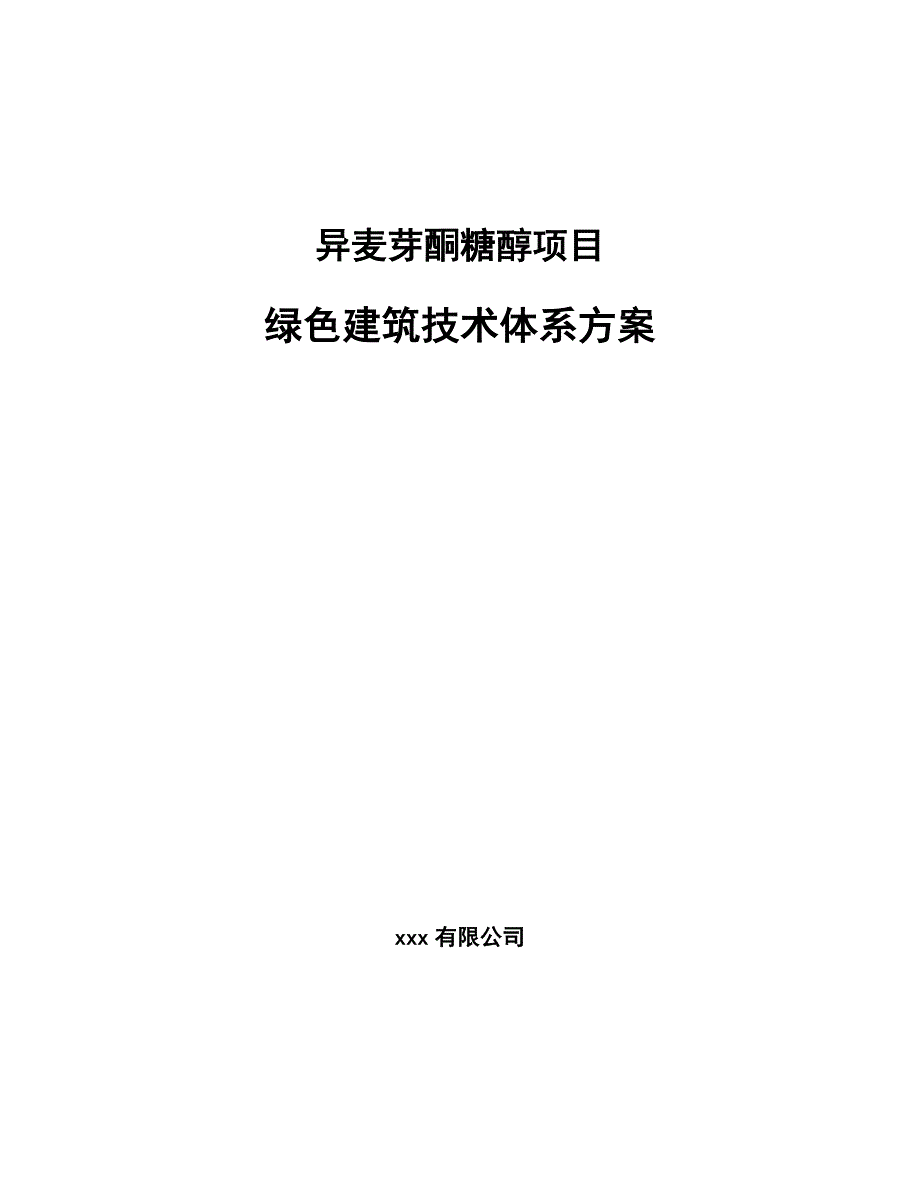 异麦芽酮糖醇项目

绿色建筑技术体系方案

xxx 有限公司